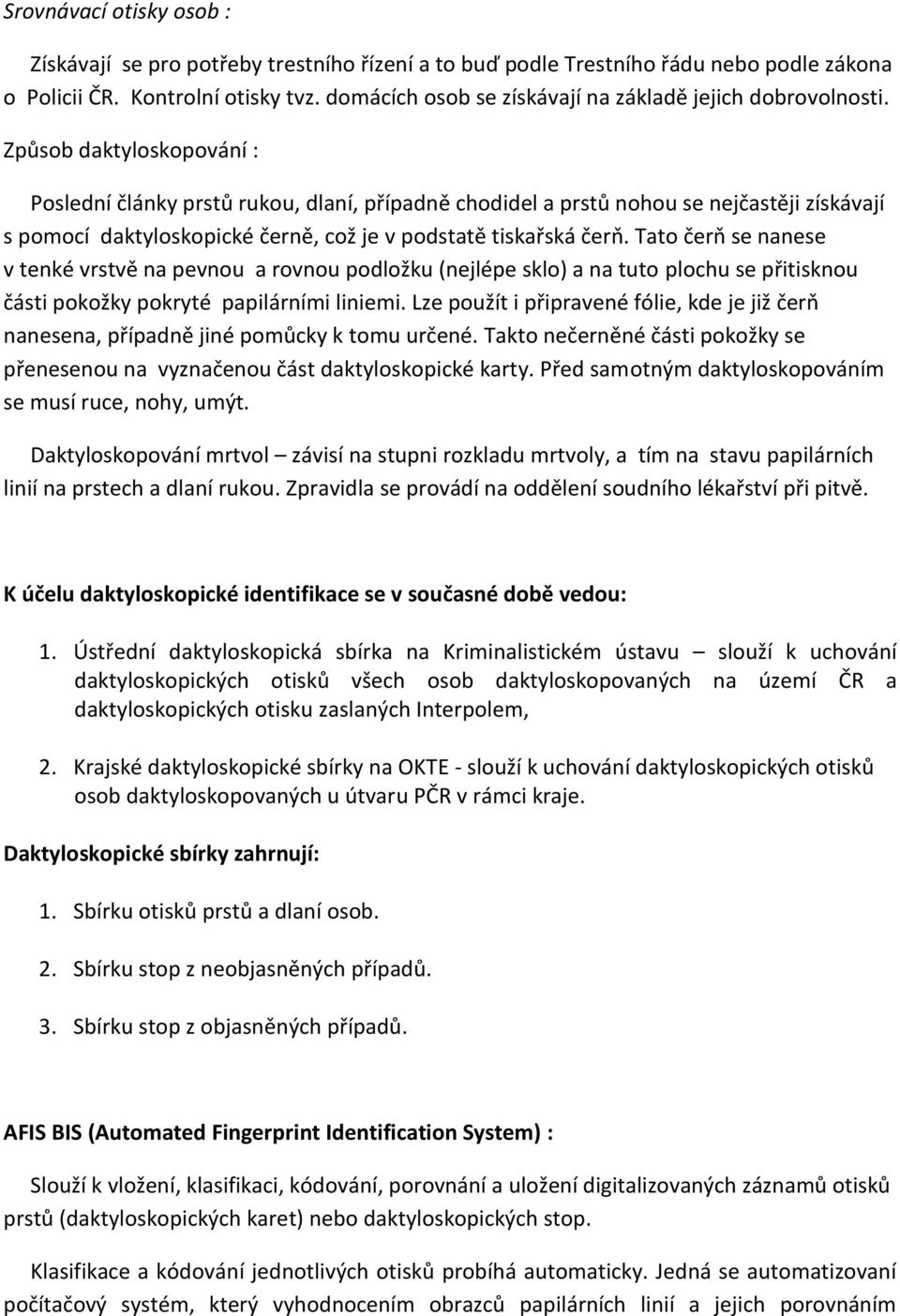 Srovnávací otisky osob :

Získávají se pro potřeby trestního řízení a to buď podle Trestního řádu nebo podle zákona o Policii ČR. Kontrolní otisky tvz. domácích osob se získávají na základě jejich dobrovolnosti.

Způsob daktyloskopování :

Poslední články prstů rukou, dlaní, případně chodidel a prstů nohou se nejčastěji získávají s pomocí daktyloskopické černě, což je v podstatě tiskařská čerň. Tato čerň se nanese v tenké vrstvě na pevnou a rovnou podložku (nejlépe sklo) a na tuto plochu se přitisknou části pokožky pokryté papilárními liniemi. Lze použít i připravené fólie, kde je již čerň nanesena, případně jiné pomůcky k tomu určené. Takto nečerněné části pokožky se přenesenou na vyznačenou část daktyloskopické karty. Před samotným daktyloskopováním se musí ruce, nohy, umýt.

Daktyloskopování mrtvol – závisí na stupni rozkladu mrtvoly, a tím na stavu papilárních linií na prstech a dlaní rukou. Zpravidla se provádí na oddělení soudního lékařství při pitvě.

K účelu daktyloskopické identifikace se v současné době vedou:

1. Ústřední daktyloskopická sbírka na Kriminalistickém ústavu – slouží k uchování daktyloskopických otisků všech osob daktyloskopovaných na území ČR a daktyloskopických otisku zaslaných Interpolem,

2. Krajské daktyloskopické sbírky na OKTE - slouží k uchování daktyloskopických otisků osob daktyloskopovaných u útvaru PČR v rámci kraje.

Daktyloskopické sbírky zahrnují:

1. Sbírku otisků prstů a dlaní osob.

2. Sbírku stop z neobjasněných případů.

3. Sbírku stop z objasněných případů.

AFIS BIS (Automated Fingerprint Identification System) :

Slouží k vložení, klasifikaci, kódování, porovnání a uložení digitalizovaných záznamů otisků prstů (daktyloskopických karet) nebo daktyloskopických stop.

Klasifikace a kódování jednotlivých otisků probíhá automaticky. Jedná se automatizovaní počítačový systém, který vyhodnocením obrazců papilárních linií a jejich porovnáním